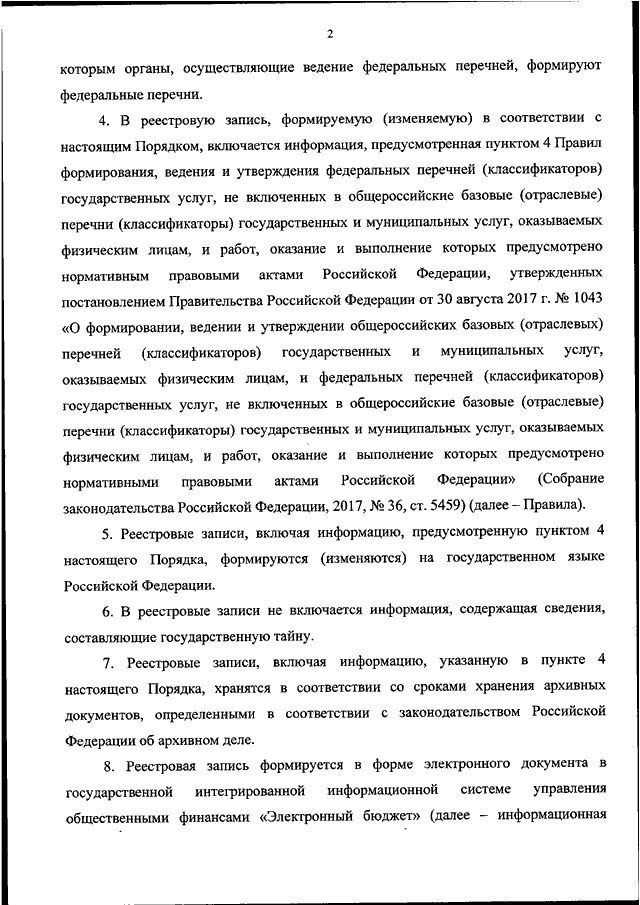 2

которым органы, осуществляющие ведение федеральных перечней, формируют федеральные перечни.

4. В реестровую запись, формируемую (изменяемую) в соответствии с настоящим Порядком, включается информация, предусмотренная пунктом 4 Правил формирования, ведения и утверждения федеральных перечней (классификаторов) государственных услуг, не включенных в общероссийские базовые (отраслевые) перечни (классификаторы) государственных и муниципальных услуг, оказываемых физическим лицам, и работ, оказание и выполнение которых предусмотрено нормативным правовыми актами Российской Федерации, утвержденных постановлением Правительства Российской Федерации от 30 августа 2017 г. № 1043 «О формировании, ведении и утверждении общероссийских базовых (отраслевых) перечней (классификаторов) государственных и муниципальных услуг, оказываемых физическим лицам, и федеральных перечней (классификаторов) государственных услуг, не включенных в общероссийские базовые (отраслевые) перечни (классификаторы) государственных и муниципальных услуг, оказываемых физическим лицам, и работ, оказание и выполнение которых предусмотрено нормативными правовыми актами Российской Федерации» (Собрание законодательства Российской Федерации, 2017, № 36, ст. 5459) (далее – Правила).

5. Реестровые записи, включая информацию, предусмотренную пунктом 4 настоящего Порядка, формируются (изменяются) на государственном языке Российской Федерации.

6. В реестровые записи не включается информация, содержащая сведения, составляющие государственную тайну.

7. Реестровые записи, включая информацию, указанную в пункте 4 настоящего Порядка, хранятся в соответствии со сроками хранения архивных документов, определенными в соответствии с законодательством Российской Федерации об архивном деле.

8. Реестровая запись формируется в форме электронного документа в государственной интегрированной информационной системе управления общественными финансами «Электронный бюджет» (далее – информационная